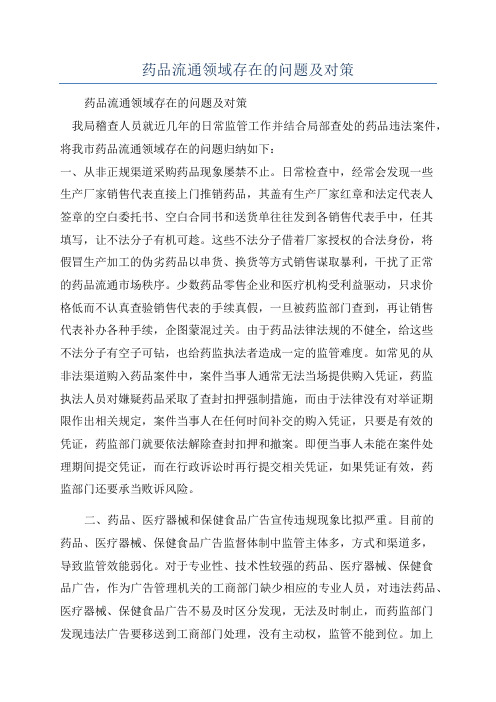 药品流通领域存在的问题及对策

药品流通领域存在的问题及对策

我局稽查人员就近几年的日常监管工作并结合局部查处的药品违法案件，将我市药品流通领域存在的问题归纳如下：

一、从非正规渠道采购药品现象屡禁不止。日常检查中，经常会发现一些生产厂家销售代表直接上门推销药品，其盖有生产厂家红章和法定代表人签章的空白委托书、空白合同书和送货单往往发到各销售代表手中，任其填写，让不法分子有机可趁。这些不法分子借着厂家授权的合法身份，将假冒生产加工的伪劣药品以串货、换货等方式销售谋取暴利，干扰了正常的药品流通市场秩序。少数药品零售企业和医疗机构受利益驱动，只求价格低而不认真查验销售代表的手续真假，一旦被药监部门查到，再让销售代表补办各种手续，企图蒙混过关。由于药品法律法规的不健全，给这些不法分子有空子可钻，也给药监执法者造成一定的监管难度。如常见的从非法渠道购入药品案件中，案件当事人通常无法当场提供购入凭证，药监执法人员对嫌疑药品采取了查封扣押强制措施，而由于法律没有对举证期限作出相关规定，案件当事人在任何时间补交的购入凭证，只要是有效的凭证，药监部门就要依法解除查封扣押和撤案。即便当事人未能在案件处理期间提交凭证，而在行政诉讼时再行提交相关凭证，如果凭证有效，药监部门还要承当败诉风险。

二、药品、医疗器械和保健食品广告宣传违规现象比拟严重。目前的药品、医疗器械、保健食品广告监督体制中监管主体多，方式和渠道多，导致监管效能弱化。对于专业性、技术性较强的药品、医疗器械、保健食品广告，作为广告管理机关的工商部门缺少相应的专业人员，对违法药品、医疗器械、保健食品广告不易及时区分发现，无法及时制止，而药监部门发现违法广告要移送到工商部门处理，没有主动权，监管不能到位。加上